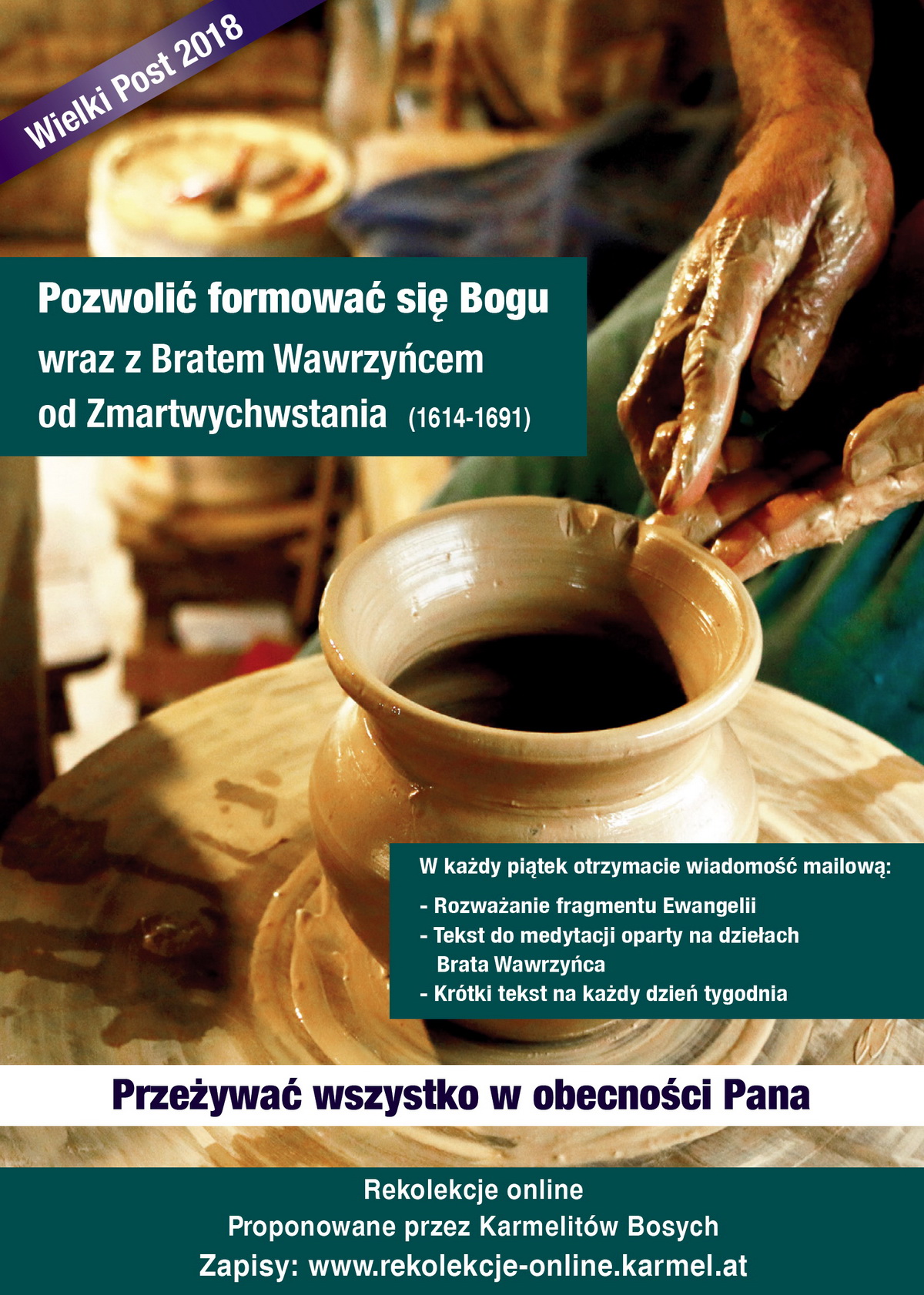 Wielki Post 2018

Pozwolić formować się Bogu
wraz z Bratem Wawrzyńcem
od Zmartwychwstania (1614-1691)

W każdy piątek otrzymacie wiadomość mailową:

- Rozważanie fragmentu Ewangelii
- Tekst do medytacji oparty na dziełach Brata Wawrzyńca
- Krótki tekst na każdy dzień tygodnia

Przeżywać wszystko w obecności Pana

Rekolekcje online
Proponowane przez Karmelitów Bosych
Zapisy: www.rekolekcje-online.karmel.at